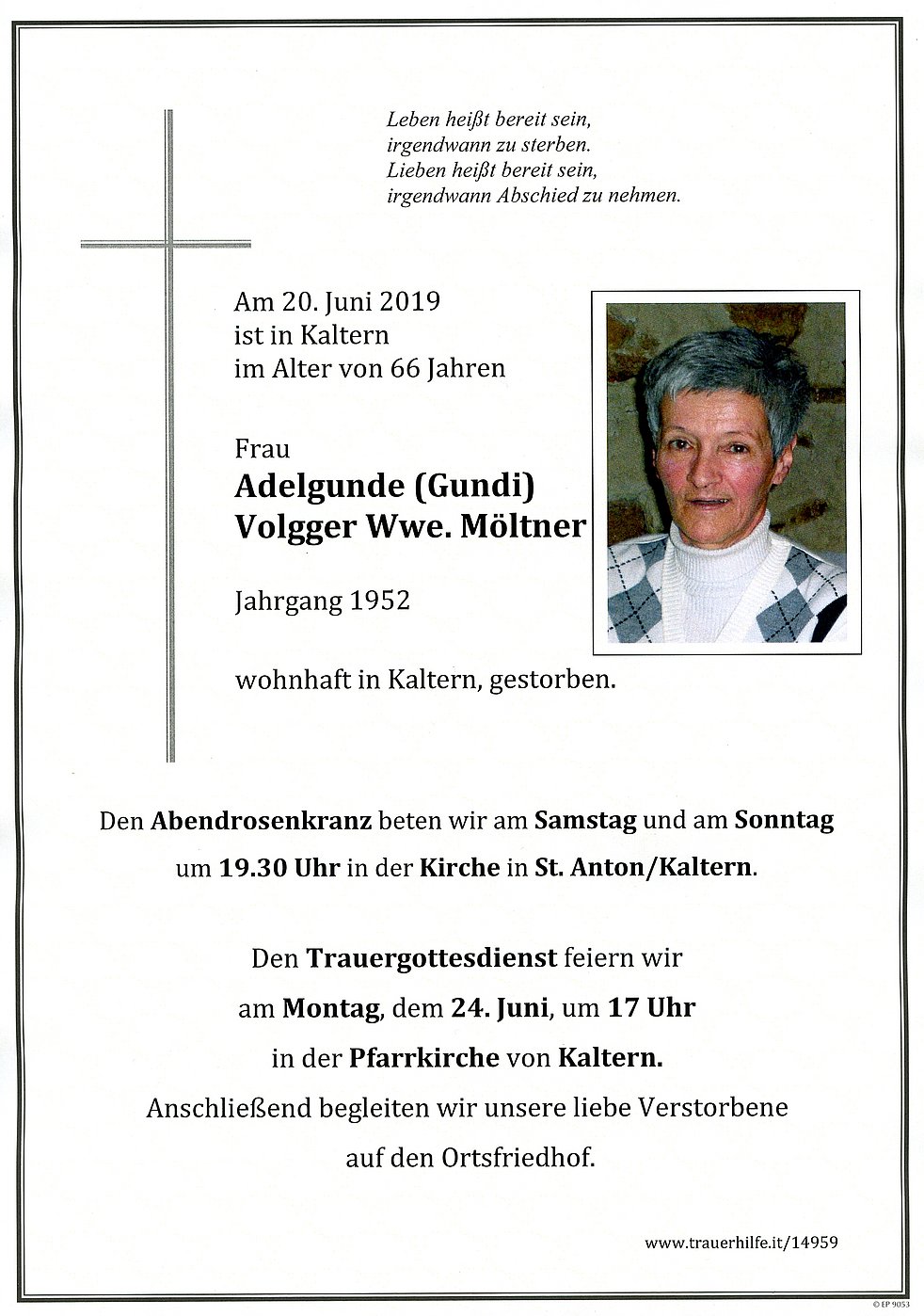 Leben heißt bereit sein,
irgendwann zu sterben.
Lieben heißt bereit sein,
irgendwann Abschied zu nehmen.

Am 20. Juni 2019
ist in Kaltern
im Alter von 66 Jahren

Frau
Adelgunde (Gundi)
Volgger Wwe. Möltner

Jahrgang 1952

wohnhaft in Kaltern, gestorben.

Den Abendrosenkranz beten wir am Samstag und am Sonntag um 19.30 Uhr in der Kirche in St. Anton/Kaltern.

Den Trauergottesdienst feiern wir am Montag, dem 24. Juni, um 17 Uhr in der Pfarrkirche von Kaltern. Anschließend begleiten wir unsere liebe Verstorbene auf den Ortsfriedhof.

www.trauerhilfe.it/14959

© EP 9053